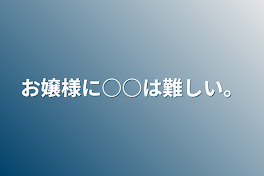 お嬢様に○○は難しい。